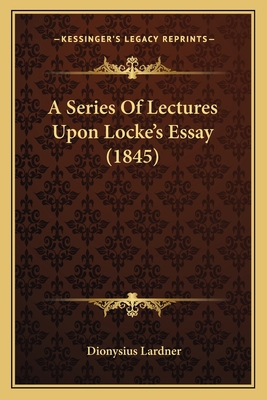 —KESSINGER'S LEGACY REPRINTS—

A Series Of Lectures Upon Locke's Essay (1845)

Dionysius Lardner